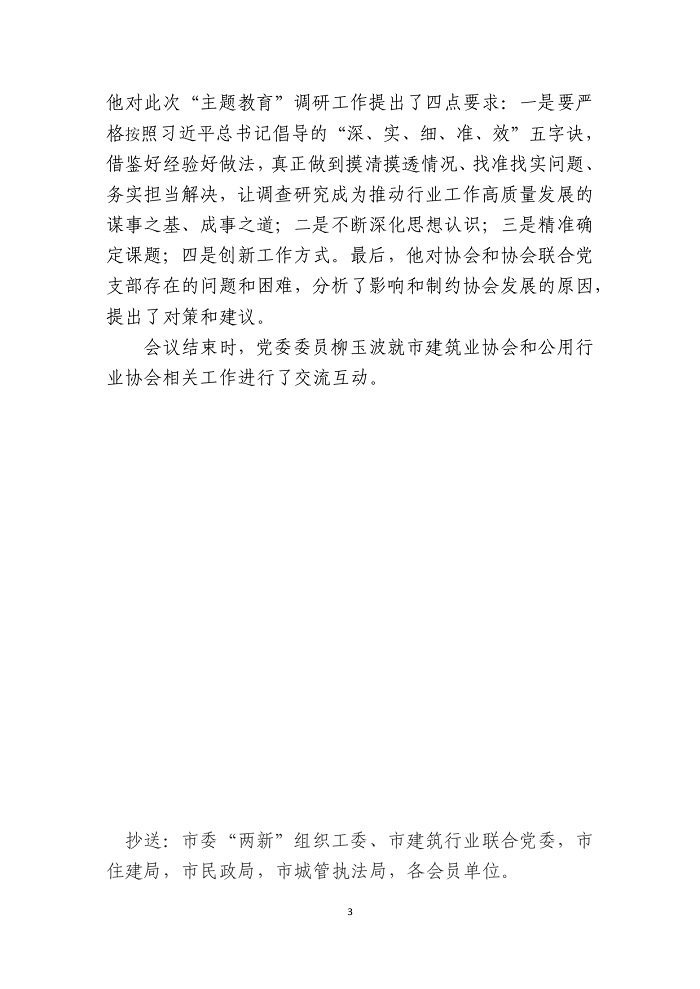 他对此次“主题教育”调研工作提出了四点要求：一是要严格按照习近平总书记倡导的“深、实、细、准、效”五字诀，借鉴好经验好做法，真正做到摸清摸透情况、找准找实问题、务实担当解决，让调查研究成为推动行业工作高质量发展的谋事之基、成事之道；二是不断深化思想认识；三是精准确定课题；四是创新工作方式。最后，他对协会和协会联合党支部存在的问题和困难，分析了影响和制约协会发展的原因，提出了对策和建议。

会议结束时，党委委员柳玉波就市建筑业协会和公用行业协会相关工作进行了交流互动。

抄送：市委“两新”组织工委、市建筑行业联合党委，市住建局，市民政局，市城管执法局，各会员单位。

3